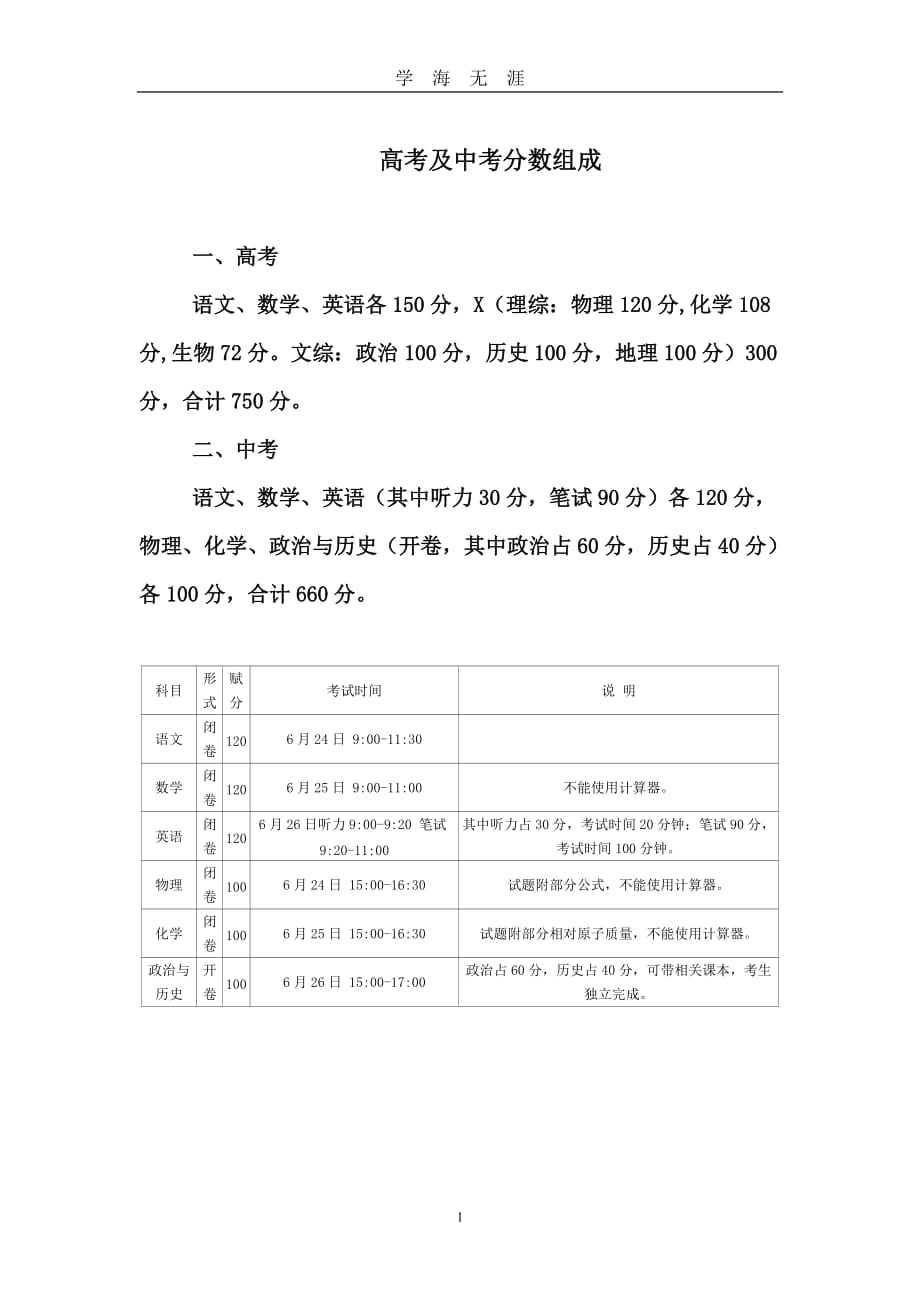 学 海 无 涯

高考及中考分数组成

一、高考

语文、数学、英语各 150 分，X（理综：物理 120 分,化学 108 分,生物 72 分。文综：政治 100 分，历史 100 分，地理 100 分）300 分，合计 750 分。

二、中考

语文、数学、英语（其中听力 30 分，笔试 90 分）各 120 分，物理、化学、政治与历史（开卷，其中政治占 60 分，历史占 40 分）各 100 分，合计 660 分。

| 科目 | 形式 | 赋分 | 考试时间 | 说 明 |
|---|---|---|---|---|
| 语文 | 闭卷 | 120 | 6 月 24 日 9:00-11:30 | |
| 数学 | 闭卷 | 120 | 6 月 25 日 9:00-11:00 | 不能使用计算器。 |
| 英语 | 闭卷 | 120 | 6 月 26 日听力 9:00-9:20 笔试 9:20-11:00 | 其中听力占 30 分，考试时间 20 分钟；笔试 90 分，考试时间 100 分钟。 |
| 物理 | 闭卷 | 100 | 6 月 24 日 15:00-16:30 | 试题附部分公式，不能使用计算器。 |
| 化学 | 闭卷 | 100 | 6 月 25 日 15:00-16:30 | 试题附部分相对原子质量，不能使用计算器。 |
| 政治与历史 | 开卷 | 100 | 6 月 26 日 15:00-17:00 | 政治占 60 分，历史占 40 分，可带相关课本，考生独立完成。 |

1